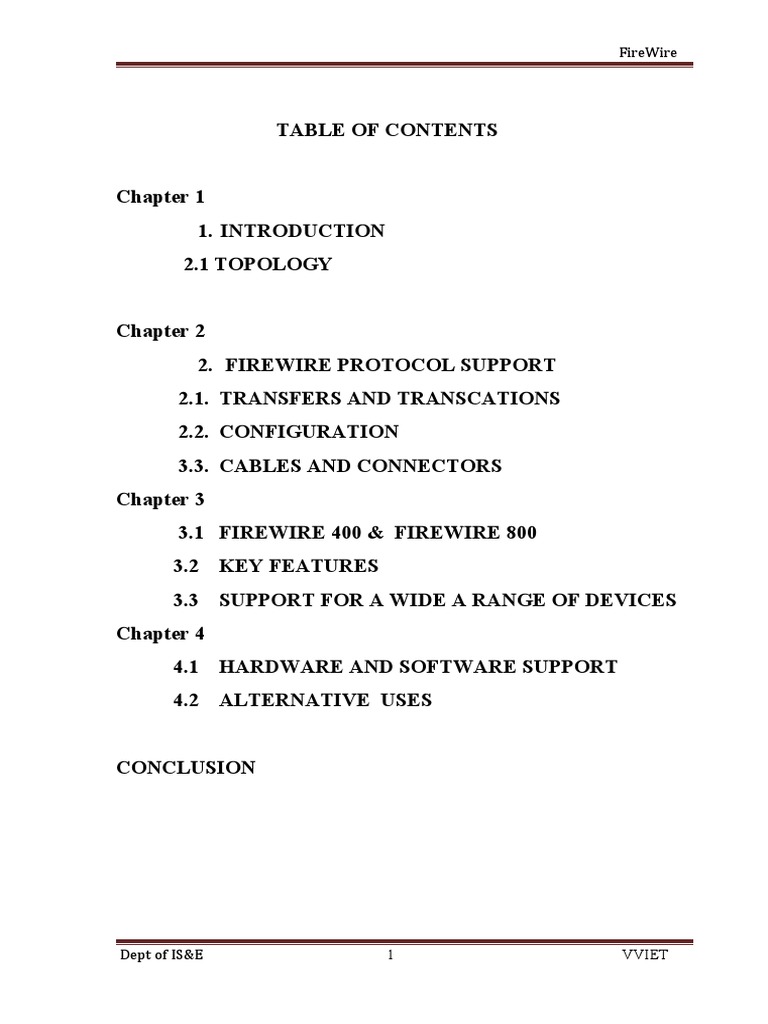 FireWire

TABLE OF CONTENTS

Chapter 1

1. INTRODUCTION

2.1 TOPOLOGY

Chapter 2

2. FIREWIRE PROTOCOL SUPPORT

2.1. TRANSFERS AND TRANSCATIONS

2.2. CONFIGURATION

3.3. CABLES AND CONNECTORS

Chapter 3

3.1 FIREWIRE 400 & FIREWIRE 800

3.2 KEY FEATURES

3.3 SUPPORT FOR A WIDE A RANGE OF DEVICES

Chapter 4

4.1 HARDWARE AND SOFTWARE SUPPORT

4.2 ALTERNATIVE USES

CONCLUSION

Dept of IS&E 1 VVIET